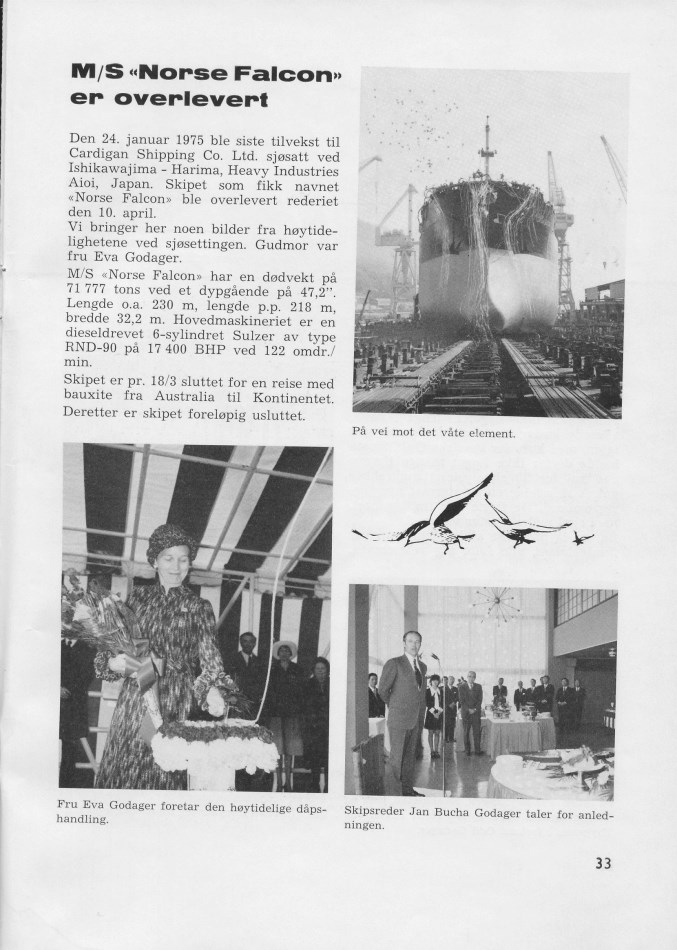 M/S «Norse Falcon» er overlevert

Den 24. januar 1975 ble siste tilvekst til Cardigan Shipping Co. Ltd. sjøsatt ved Ishikawajima - Harima, Heavy Industries Aioi, Japan. Skipet som fikk navnet «Norse Falcon» ble overlevert rederiet den 10. april.
Vi bringer her noen bilder fra høytidelighetene ved sjøsettingen. Gudmor var fru Eva Godager.
M/S «Norse Falcon» har en dødvekt på 71 777 tons ved et dypgående på 47,2". Lengde o.a. 230 m, lengde p.p. 218 m, bredde 32,2 m. Hovedmaskineriet er en dieseldrevet 6-sylindret Sulzer av type RND-90 på 17 400 BHP ved 122 omdr./min.
Skipet er pr. 18/3 sluttet for en reise med bauxite fra Australia til Kontinentet. Deretter er skipet foreløpig usluttet.

På vei mot det våte element.

Fru Eva Godager foretar den høytidelige dåpshandling.

Skipsreder Jan Bucha Godager taler for anledningen.

33